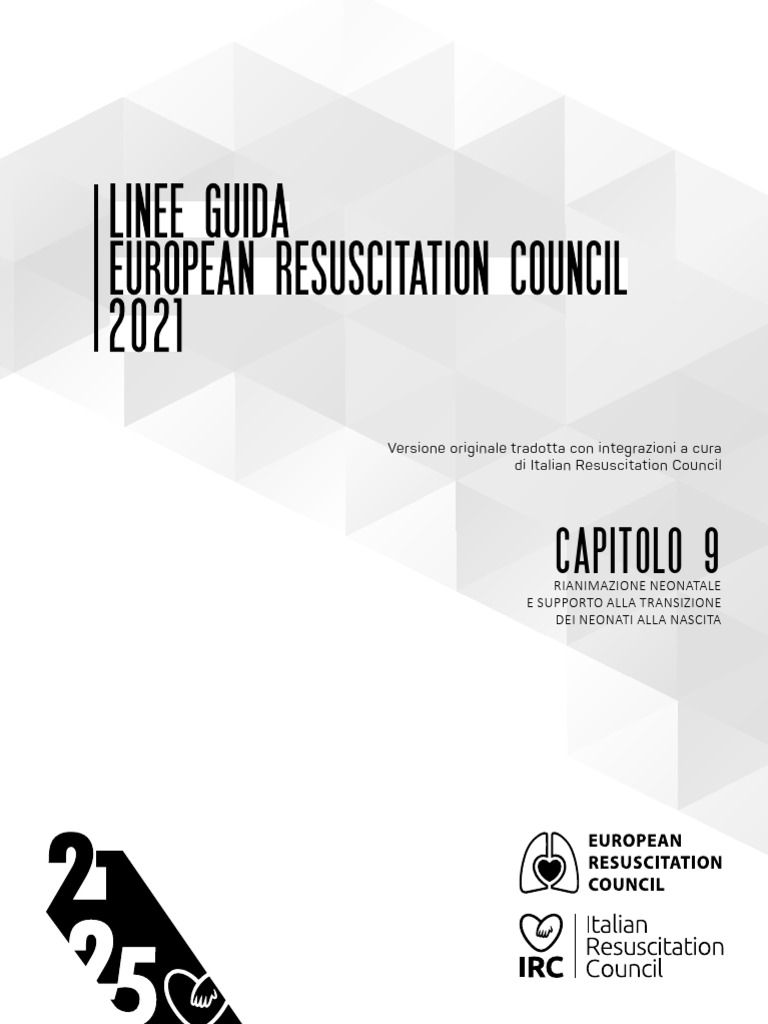 LINEE GUIDA
EUROPEAN RESUSCITATION COUNCIL
2021

Versione originale tradotta con integrazioni a cura di Italian Resuscitation Council

CAPITOLO 9
RIANIMAZIONE NEONATALE
E SUPPORTO ALLA TRANSIZIONE
DEI NEONATI ALLA NASCITA

21
25

EUROPEAN
RESUSCITATION
COUNCIL

IRC
Italian
Resuscitation
Council